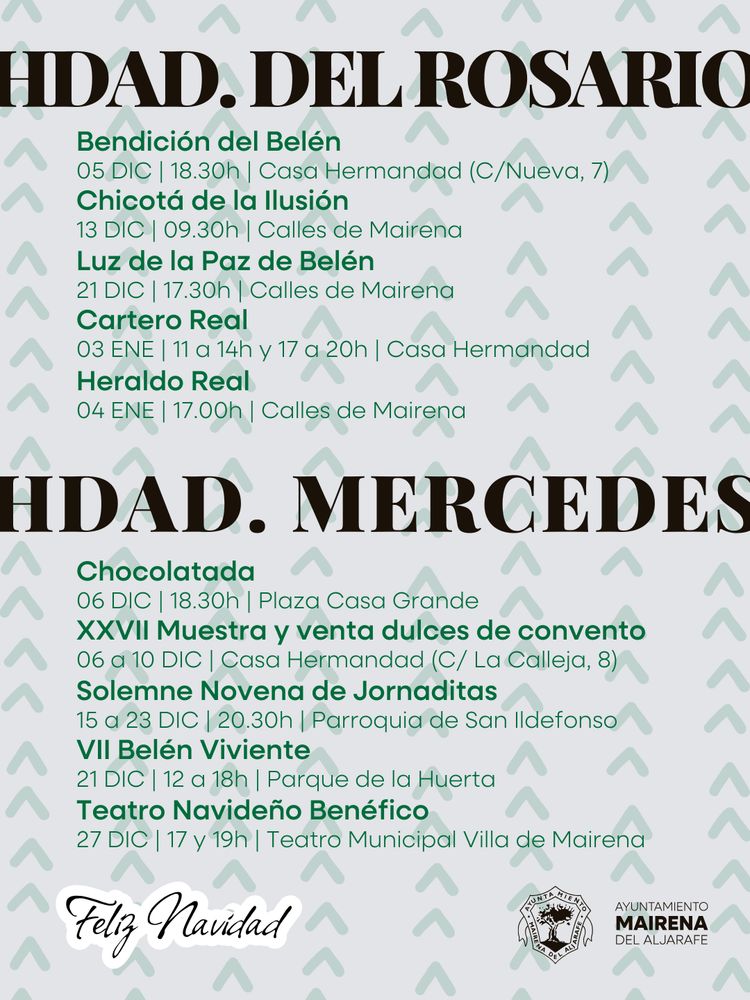 HDAD. DEL ROSARIO

Bendición del Belén
05 DIC | 18.30h | Casa Hermandad (C/Nueva, 7)

Chicotá de la Ilusión
13 DIC | 09.30h | Calles de Mairena

Luz de la Paz de Belén
21 DIC | 17.30h | Calles de Mairena

Cartero Real
03 ENE | 11 a 14h y 17 a 20h | Casa Hermandad

Heraldo Real
04 ENE | 17.00h | Calles de Mairena

HDAD. MERCEDES

Chocolatada
06 DIC | 18.30h | Plaza Casa Grande

XXVII Muestra y venta dulces de convento
06 a 10 DIC | Casa Hermandad (C/ La Calleja, 8)

Solemne Novena de Jornaditas
15 a 23 DIC | 20.30h | Parroquia de San Ildefonso

VII Belén Viviente
21 DIC | 12 a 18h | Parque de la Huerta

Teatro Navideño Benéfico
27 DIC | 17 y 19h | Teatro Municipal Villa de Mairena

Feliz Navidad

AYUNTAMIENTO MAIRENA DEL ALJARAFE

AYUNTAMIENTO
MAIRENA
DEL ALJARAFE